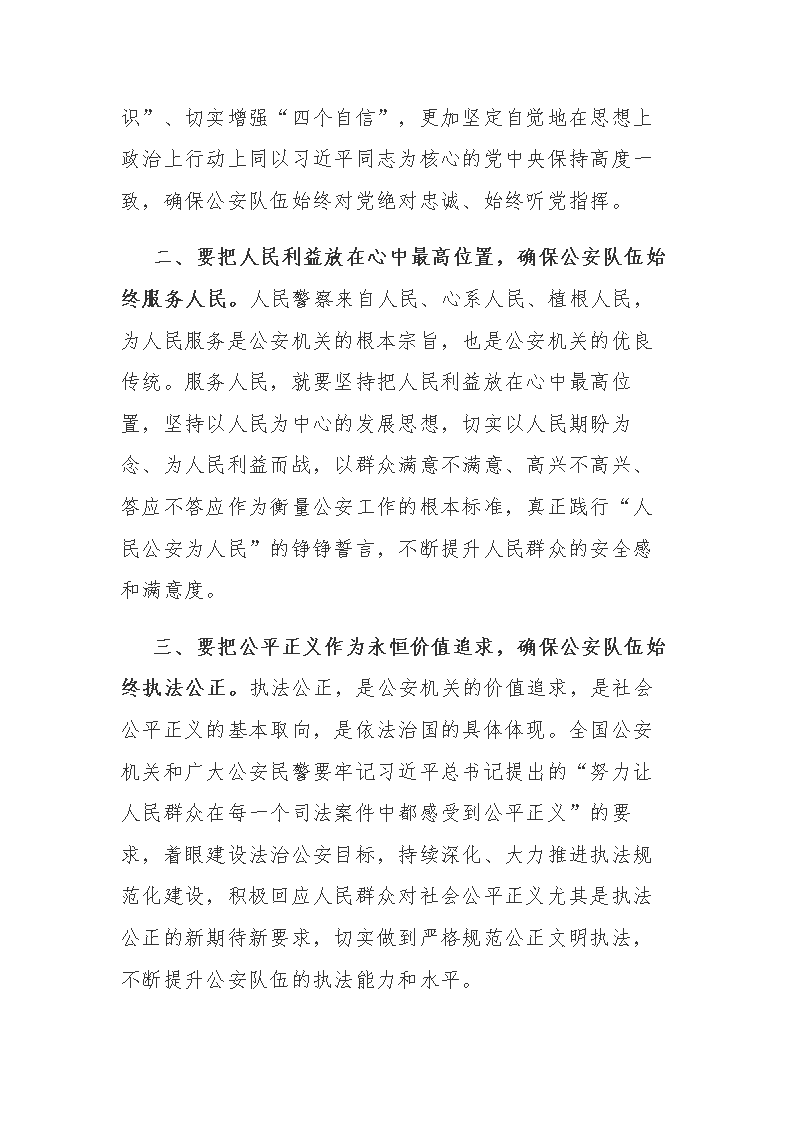 识”、切实增强“四个自信”，更加坚定自觉地在思想上政治上行动上同以习近平同志为核心的党中央保持高度一致，确保公安队伍始终对党绝对忠诚、始终听党指挥。

二、要把人民利益放在心中最高位置，确保公安队伍始终服务人民。人民警察来自人民、心系人民、植根人民，为人民服务是公安机关的根本宗旨，也是公安机关的优良传统。服务人民，就要坚持把人民利益放在心中最高位置，坚持以人民为中心的发展思想，切实以人民期盼为念、为人民利益而战，以群众满意不满意、高兴不高兴、答应不答应作为衡量公安工作的根本标准，真正践行“人民公安为人民”的铮铮誓言，不断提升人民群众的安全感和满意度。

三、要把公平正义作为永恒价值追求，确保公安队伍始终执法公正。执法公正，是公安机关的价值追求，是社会公平正义的基本取向，是依法治国的具体体现。全国公安机关和广大公安民警要牢记习近平总书记提出的“努力让人民群众在每一个司法案件中都感受到公平正义”的要求，着眼建设法治公安目标，持续深化、大力推进执法规范化建设，积极回应人民群众对社会公平正义尤其是执法公正的新期待新要求，切实做到严格规范公正文明执法，不断提升公安队伍的执法能力和水平。